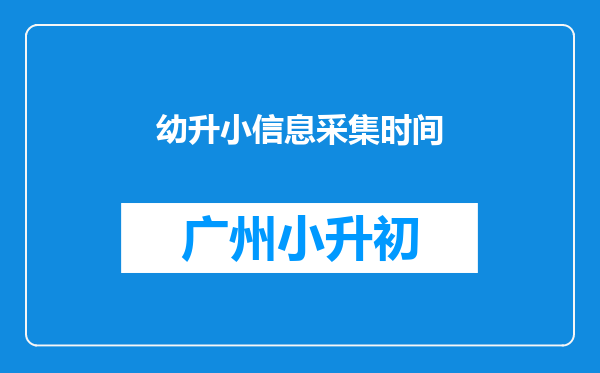 幼升小信息采集时间

广州小升初